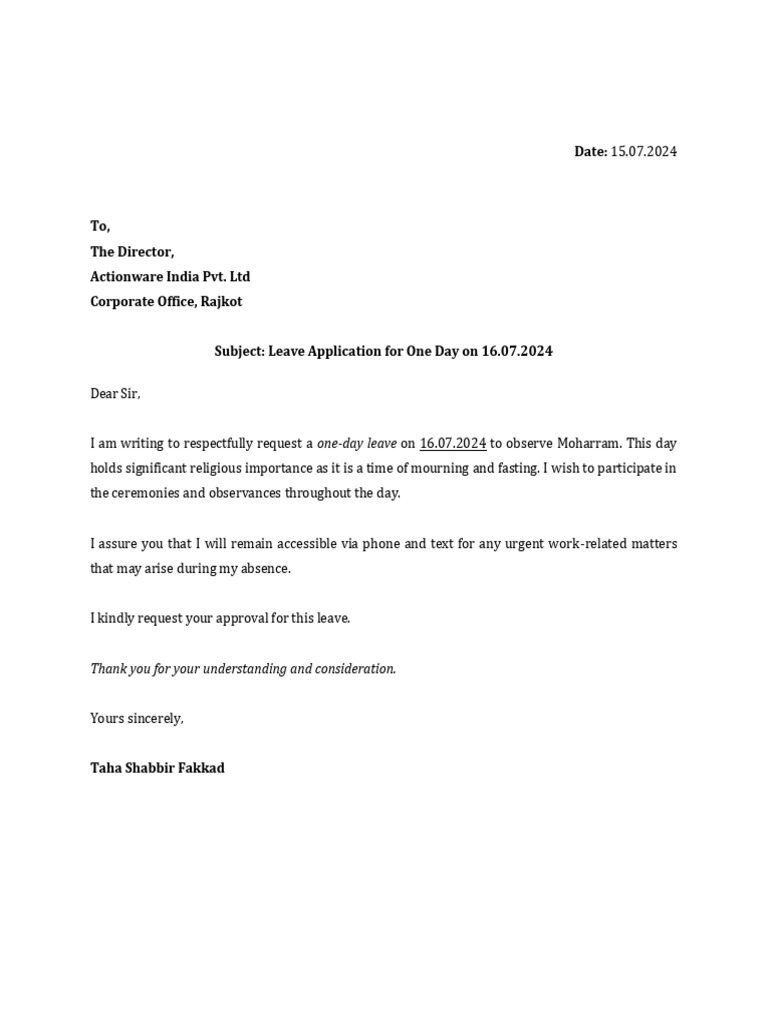 Date: 15.07.2024

To,
The Director,
Actionware India Pvt. Ltd
Corporate Office, Rajkot

Subject: Leave Application for One Day on 16.07.2024

Dear Sir,

I am writing to respectfully request a one-day leave on 16.07.2024 to observe Moharram. This day holds significant religious importance as it is a time of mourning and fasting. I wish to participate in the ceremonies and observances throughout the day.

I assure you that I will remain accessible via phone and text for any urgent work-related matters that may arise during my absence.

I kindly request your approval for this leave.

Thank you for your understanding and consideration.

Yours sincerely,

Taha Shabbir Fakkad